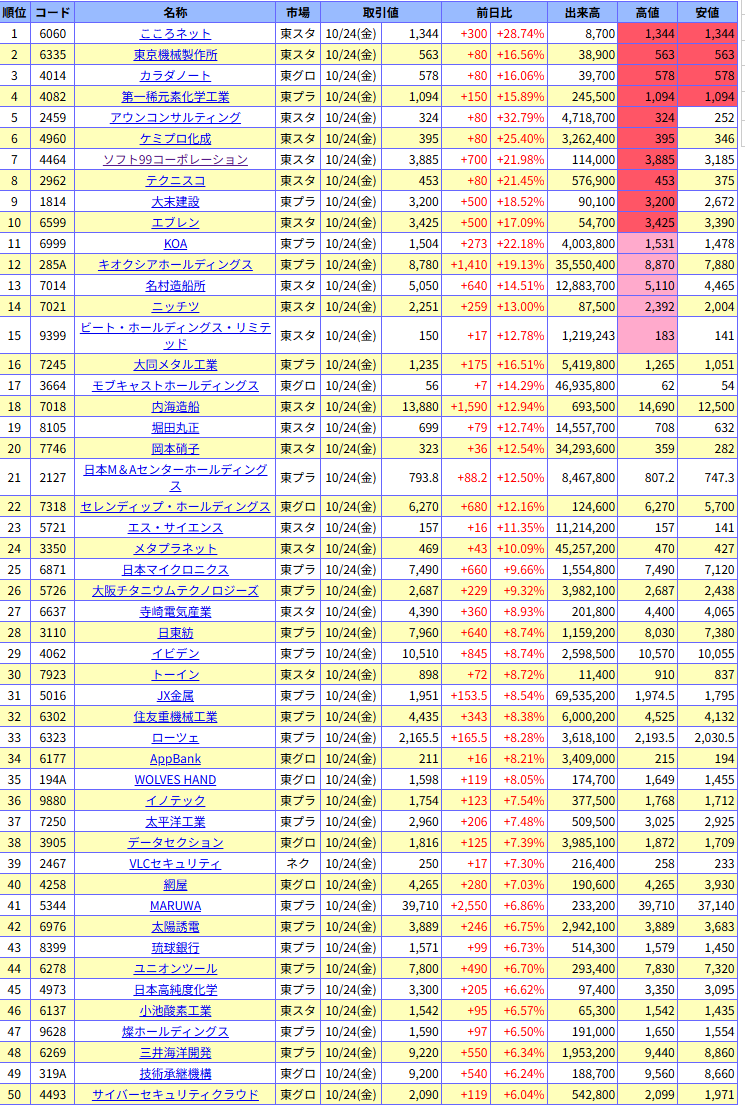 | 順位 | コード | 名称 | 市場 | 取引値 | | 前日比 | | 出来高 | 高値 | 安値 |
|---|---|---|---|---|---|---|---|---|---|---|
| 1 | 6060 | こころネット | 東スタ | 10/24(金) | 1,344 | +300 | +28.74% | 8,700 | 1,344 | 1,344 |
| 2 | 6335 | 東京機械製作所 | 東スタ | 10/24(金) | 563 | +80 | +16.56% | 38,900 | 563 | 563 |
| 3 | 4014 | カラダノート | 東グロ | 10/24(金) | 578 | +80 | +16.06% | 39,700 | 578 | 578 |
| 4 | 4082 | 第一稀元素化学工業 | 東プラ | 10/24(金) | 1,094 | +150 | +15.89% | 245,500 | 1,094 | 1,094 |
| 5 | 2459 | アウンコンサルティング | 東スタ | 10/24(金) | 324 | +80 | +32.79% | 4,718,700 | 324 | 252 |
| 6 | 4960 | ケミプロ化成 | 東スタ | 10/24(金) | 395 | +80 | +25.40% | 3,262,400 | 395 | 346 |
| 7 | 4464 | ソフト99コーポレーション | 東スタ | 10/24(金) | 3,885 | +700 | +21.98% | 114,000 | 3,885 | 3,185 |
| 8 | 2962 | テクニスコ | 東スタ | 10/24(金) | 453 | +80 | +21.45% | 576,900 | 453 | 375 |
| 9 | 1814 | 大末建設 | 東プラ | 10/24(金) | 3,200 | +500 | +18.52% | 90,100 | 3,200 | 2,672 |
| 10 | 6599 | エブレン | 東スタ | 10/24(金) | 3,425 | +500 | +17.09% | 54,700 | 3,425 | 3,390 |
| 11 | 6999 | KOA | 東プラ | 10/24(金) | 1,504 | +273 | +22.18% | 4,003,800 | 1,531 | 1,478 |
| 12 | 285A | キオクシアホールディングス | 東プラ | 10/24(金) | 8,780 | +1,410 | +19.13% | 35,550,400 | 8,870 | 7,880 |
| 13 | 7014 | 名村造船所 | 東スタ | 10/24(金) | 5,050 | +640 | +14.51% | 12,883,700 | 5,110 | 4,465 |
| 14 | 7021 | ニッチツ | 東スタ | 10/24(金) | 2,251 | +259 | +13.00% | 87,500 | 2,392 | 2,004 |
| 15 | 9399 | ビート・ホールディングス・リミテッド | 東スタ | 10/24(金) | 150 | +17 | +12.78% | 1,219,243 | 183 | 141 |
| 16 | 7245 | 大同メタル工業 | 東プラ | 10/24(金) | 1,235 | +175 | +16.51% | 5,419,800 | 1,265 | 1,051 |
| 17 | 3664 | モブキャストホールディングス | 東グロ | 10/24(金) | 56 | +7 | +14.29% | 46,935,800 | 62 | 54 |
| 18 | 7018 | 内海造船 | 東スタ | 10/24(金) | 13,880 | +1,590 | +12.94% | 693,500 | 14,690 | 12,500 |
| 19 | 8105 | 堀田丸正 | 東スタ | 10/24(金) | 699 | +79 | +12.74% | 14,557,700 | 708 | 632 |
| 20 | 7746 | 岡本硝子 | 東スタ | 10/24(金) | 323 | +36 | +12.54% | 34,293,600 | 359 | 282 |
| 21 | 2127 | 日本M＆Aセンターホールディングス | 東プラ | 10/24(金) | 793.8 | +88.2 | +12.50% | 8,467,800 | 807.2 | 747.3 |
| 22 | 7318 | セレンディップ・ホールディングス | 東グロ | 10/24(金) | 6,270 | +680 | +12.16% | 124,600 | 6,270 | 5,700 |
| 23 | 5721 | エス・サイエンス | 東スタ | 10/24(金) | 157 | +16 | +11.35% | 11,214,200 | 157 | 141 |
| 24 | 3350 | メタプラネット | 東スタ | 10/24(金) | 469 | +43 | +10.09% | 45,257,200 | 470 | 427 |
| 25 | 6871 | 日本マイクロニクス | 東プラ | 10/24(金) | 7,490 | +660 | +9.66% | 1,554,800 | 7,490 | 7,120 |
| 26 | 5726 | 大阪チタニウムテクノロジーズ | 東プラ | 10/24(金) | 2,687 | +229 | +9.32% | 3,982,100 | 2,687 | 2,438 |
| 27 | 6637 | 寺崎電気産業 | 東スタ | 10/24(金) | 4,390 | +360 | +8.93% | 201,800 | 4,400 | 4,065 |
| 28 | 3110 | 日東紡 | 東プラ | 10/24(金) | 7,960 | +640 | +8.74% | 1,159,200 | 8,030 | 7,380 |
| 29 | 4062 | イビデン | 東プラ | 10/24(金) | 10,510 | +845 | +8.74% | 2,598,500 | 10,570 | 10,055 |
| 30 | 7923 | トーイン | 東スタ | 10/24(金) | 898 | +72 | +8.72% | 11,400 | 910 | 837 |
| 31 | 5016 | JX金属 | 東プラ | 10/24(金) | 1,951 | +153.5 | +8.54% | 69,535,200 | 1,974.5 | 1,795 |
| 32 | 6302 | 住友重機械工業 | 東プラ | 10/24(金) | 4,435 | +343 | +8.38% | 6,000,200 | 4,525 | 4,132 |
| 33 | 6323 | ローツェ | 東プラ | 10/24(金) | 2,165.5 | +165.5 | +8.28% | 3,618,100 | 2,193.5 | 2,030.5 |
| 34 | 6177 | AppBank | 東グロ | 10/24(金) | 211 | +16 | +8.21% | 3,409,000 | 215 | 194 |
| 35 | 194A | WOLVES HAND | 東グロ | 10/24(金) | 1,598 | +119 | +8.05% | 174,700 | 1,649 | 1,455 |
| 36 | 9880 | イノテック | 東プラ | 10/24(金) | 1,754 | +123 | +7.54% | 377,500 | 1,768 | 1,712 |
| 37 | 7250 | 太平洋工業 | 東プラ | 10/24(金) | 2,960 | +206 | +7.48% | 509,500 | 3,025 | 2,925 |
| 38 | 3905 | データセクション | 東グロ | 10/24(金) | 1,816 | +125 | +7.39% | 3,985,100 | 1,872 | 1,709 |
| 39 | 2467 | VLCセキュリティ | ネク | 10/24(金) | 250 | +17 | +7.30% | 216,400 | 258 | 233 |
| 40 | 4258 | 網屋 | 東グロ | 10/24(金) | 4,265 | +280 | +7.03% | 190,600 | 4,265 | 3,930 |
| 41 | 5344 | MARUWA | 東プラ | 10/24(金) | 39,710 | +2,550 | +6.86% | 233,200 | 39,710 | 37,140 |
| 42 | 6976 | 太陽誘電 | 東プラ | 10/24(金) | 3,889 | +246 | +6.75% | 2,942,100 | 3,889 | 3,683 |
| 43 | 8399 | 琉球銀行 | 東プラ | 10/24(金) | 1,571 | +99 | +6.73% | 514,300 | 1,579 | 1,450 |
| 44 | 6278 | ユニオンツール | 東プラ | 10/24(金) | 7,800 | +490 | +6.70% | 293,400 | 7,830 | 7,320 |
| 45 | 4973 | 日本高純度化学 | 東プラ | 10/24(金) | 3,300 | +205 | +6.62% | 97,400 | 3,350 | 3,095 |
| 46 | 6137 | 小池酸素工業 | 東スタ | 10/24(金) | 1,542 | +95 | +6.57% | 65,300 | 1,542 | 1,435 |
| 47 | 9628 | 燦ホールディングス | 東プラ | 10/24(金) | 1,590 | +97 | +6.50% | 191,000 | 1,650 | 1,554 |
| 48 | 6269 | 三井海洋開発 | 東プラ | 10/24(金) | 9,220 | +550 | +6.34% | 1,953,200 | 9,440 | 8,860 |
| 49 | 319A | 技術承継機構 | 東グロ | 10/24(金) | 9,200 | +540 | +6.24% | 188,700 | 9,560 | 8,660 |
| 50 | 4493 | サイバーセキュリティクラウド | 東グロ | 10/24(金) | 2,090 | +119 | +6.04% | 542,800 | 2,099 | 1,971 |